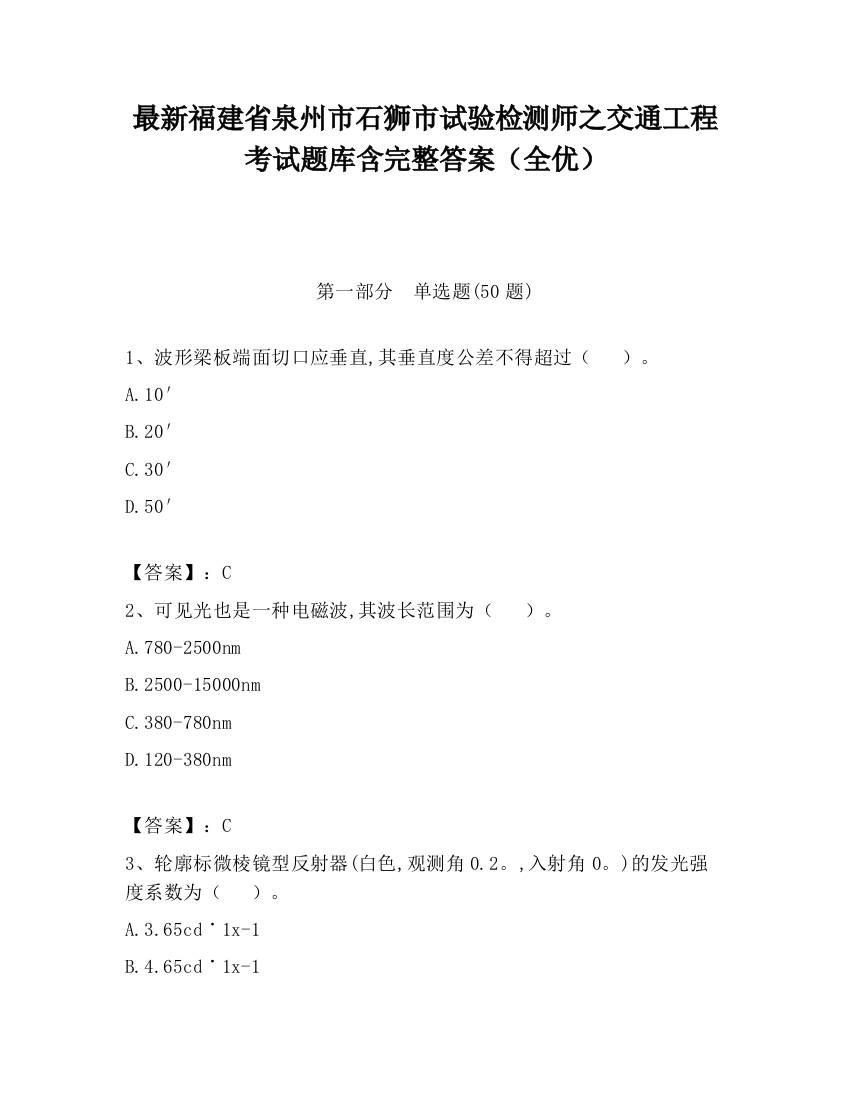 最新福建省泉州市石狮市试验检测师之交通工程考试题库含完整答案（全优）

第一部分　单选题(50 题)

1、波形梁板端面切口应垂直,其垂直度公差不得超过（　　）。

A.10′

B.20′

C.30′

D.50′

【答案】：C

2、可见光也是一种电磁波,其波长范围为（　　）。

A.780-2500nm

B.2500-15000nm

C.380-780nm

D.120-380nm

【答案】：C

3、轮廓标微棱镜型反射器(白色,观测角 0.2。,入射角 0。)的发光强度系数为（　　）。

A.3.65cd˙1x-1

B.4.65cd˙1x-1